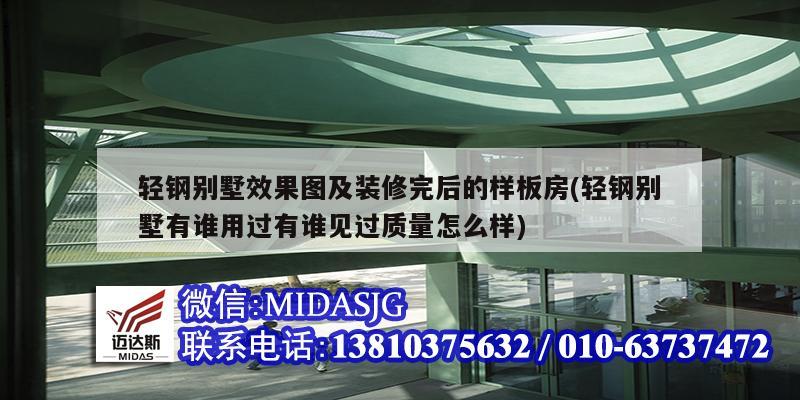 轻钢别墅效果图及装修完后的样板房(轻钢别墅有谁用过有谁见过质量怎么样)

迈达斯
MIDAS

微信:MIDASJG
联系电话:13810375632 / 010-63737472